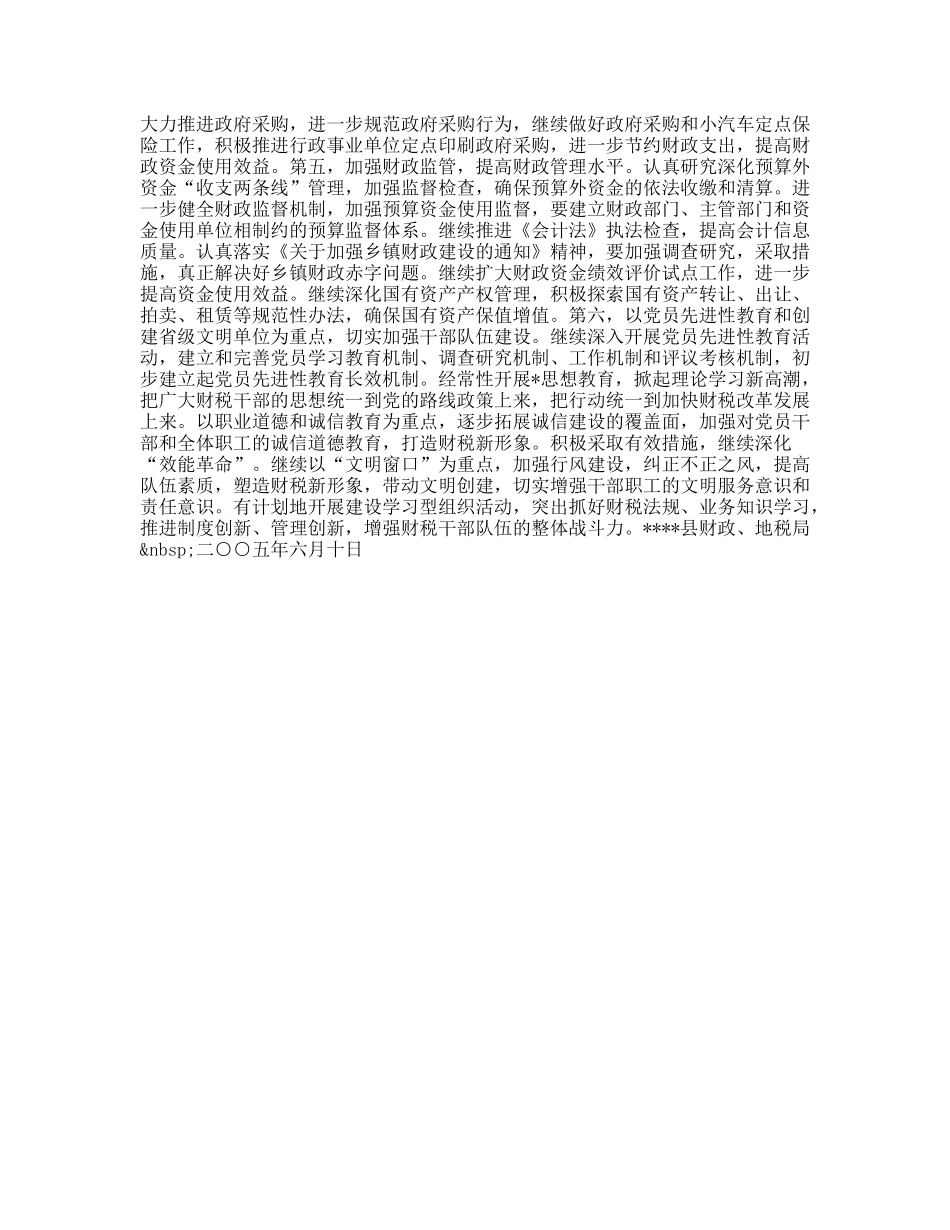 大力推进政府采购，进一步规范政府采购行为，继续做好政府采购和小汽车定点保险工作，积极推进行政事业单位定点印刷政府采购，进一步节约财政支出，提高财政资金使用效益。第五，加强财政监管，提高财政管理水平。认真研究深化预算外资金“收支两条线”管理，加强监督检查，确保预算外资金的依法收缴和清算。进一步健全财政监督机制，加强预算资金使用监督，要建立财政部门、主管部门和资金使用单位相制约的预算监督体系。继续推进《会计法》执法检查，提高会计信息质量。认真落实《关于加强乡镇财政建设的通知》精神，要加强调查研究，采取措施，真正解决好乡镇财政赤字问题。继续扩大财政资金绩效评价试点工作，进一步提高资金使用效益。继续深化国有资产产权管理，积极探索国有资产转让、出让、拍卖、租赁等规范性办法，确保国有资产保值增值。第六，以党员先进性教育和创建省级文明单位为重点，切实加强干部队伍建设。继续深入开展党员先进性教育活动，建立和完善党员学习教育机制、调查研究机制、工作机制和评议考核机制，初步建立起党员先进性教育长效机制。经常性开展*思想教育，掀起理论学习新高潮，把广大财税干部的思想统一到党的路线政策上来，把行动统一到加快财税改革发展上来。以职业道德和诚信教育为重点，逐步拓展诚信建设的覆盖面，加强对党员干部和全体职工的诚信道德教育，打造财税新形象。积极采取有效措施，继续深化“效能革命”。继续以“文明窗口”为重点，加强行风建设，纠正不正之风，提高队伍素质，塑造财税新形象，带动文明创建，切实增强干部职工的文明服务意识和责任意识。有计划地开展建设学习型组织活动，突出抓好财税法规、业务知识学习，推进制度创新、管理创新，增强财税干部队伍的整体战斗力。****县财政、地税局&nbsp;二〇〇五年六月十日